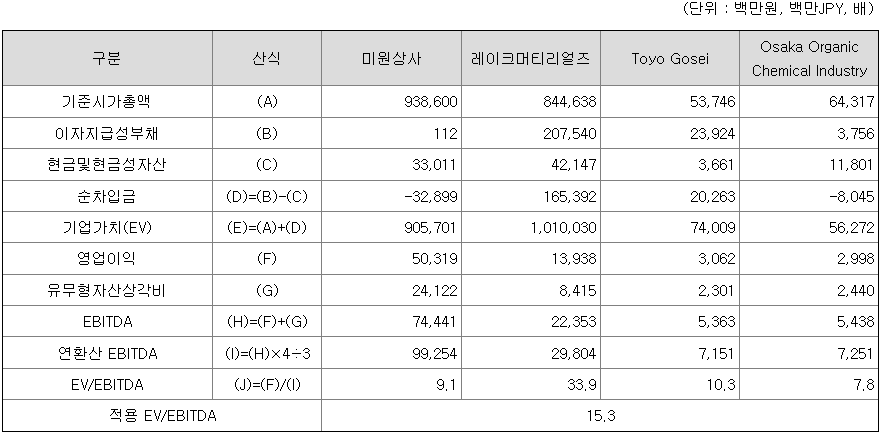 (단위 : 백만원, 백만JPY, 배)

| 구분 | 산식 | 미원상사 | 레이크머티리얼즈 | Toyo Gosei | Osaka Organic Chemical Industry |
|---|---|---|---|---|---|
| 기준시가총액 | (A) | 938,600 | 844,638 | 53,746 | 64,317 |
| 이자지급성부채 | (B) | 112 | 207,540 | 23,924 | 3,756 |
| 현금및현금성자산 | (C) | 33,011 | 42,147 | 3,661 | 11,801 |
| 순차입금 | (D)=(B)-(C) | -32,899 | 165,392 | 20,263 | -8,045 |
| 기업가치(EV) | (E)=(A)+(D) | 905,701 | 1,010,030 | 74,009 | 56,272 |
| 영업이익 | (F) | 50,319 | 13,938 | 3,062 | 2,998 |
| 유무형자산상각비 | (G) | 24,122 | 8,415 | 2,301 | 2,440 |
| EBITDA | (H)=(F)+(G) | 74,441 | 22,353 | 5,363 | 5,438 |
| 연환산 EBITDA | (I)=(H)×4÷3 | 99,254 | 29,804 | 7,151 | 7,251 |
| EV/EBITDA | (J)=(F)/(I) | 9.1 | 33.9 | 10.3 | 7.8 |
| 적용 EV/EBITDA | | 15.3 | | | |